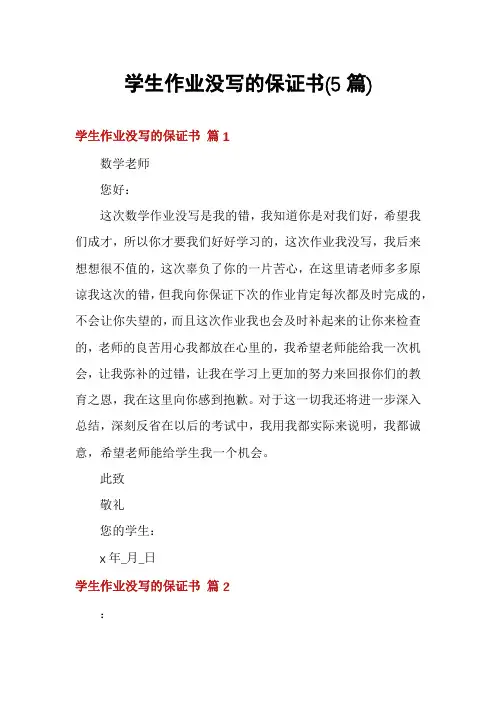 学生作业没写的保证书(5 篇)

学生作业没写的保证书 篇 1

数学老师

您好：

这次数学作业没写是我的错，我知道你是对我们好，希望我们成才，所以你才要我们好好学习的，这次作业我没写，我后来想想很不值的，这次辜负了你的一片苦心，在这里请老师多多原谅我这次的错，但我向你保证下次的作业肯定每次都及时完成的，不会让你失望的，而且这次作业我也会及时补起来的让你来检查的，老师的良苦用心我都放在心里的，我希望老师能给我一次机会，让我弥补的过错，让我在学习上更加的努力来回报你们的教育之恩，我在这里向你感到抱歉。对于这一切我还将进一步深入总结，深刻反省在以后的考试中，我用我都实际来说明，我都诚意，希望老师能给学生我一个机会。

此致

敬礼

您的学生：

x 年_月_日

学生作业没写的保证书 篇 2

：